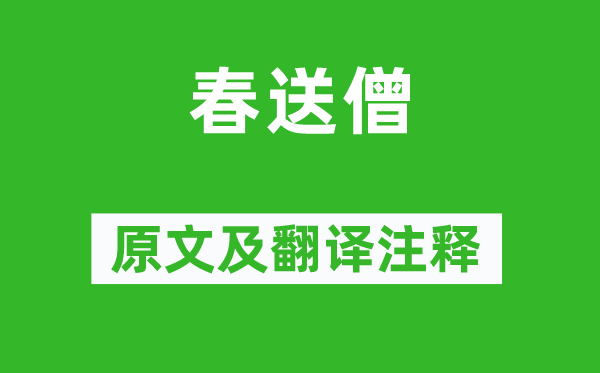 春送僧

原文及翻译注释